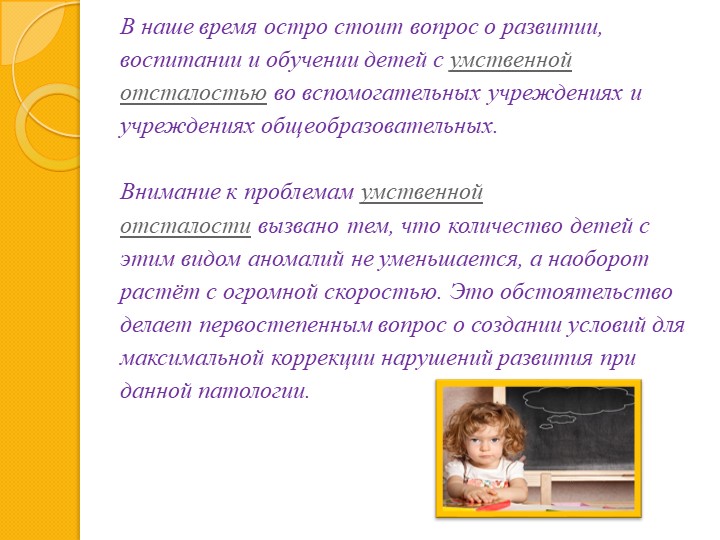 В наше время остро стоит вопрос о развитии, воспитании и обучении детей с умственной отсталостью во вспомогательных учреждениях и учреждениях общеобразовательных.

Внимание к проблемам умственной отсталости вызвано тем, что количество детей с этим видом аномалий не уменьшается, а наоборот растёт с огромной скоростью. Это обстоятельство делает первостепенным вопрос о создании условий для максимальной коррекции нарушений развития при данной патологии.